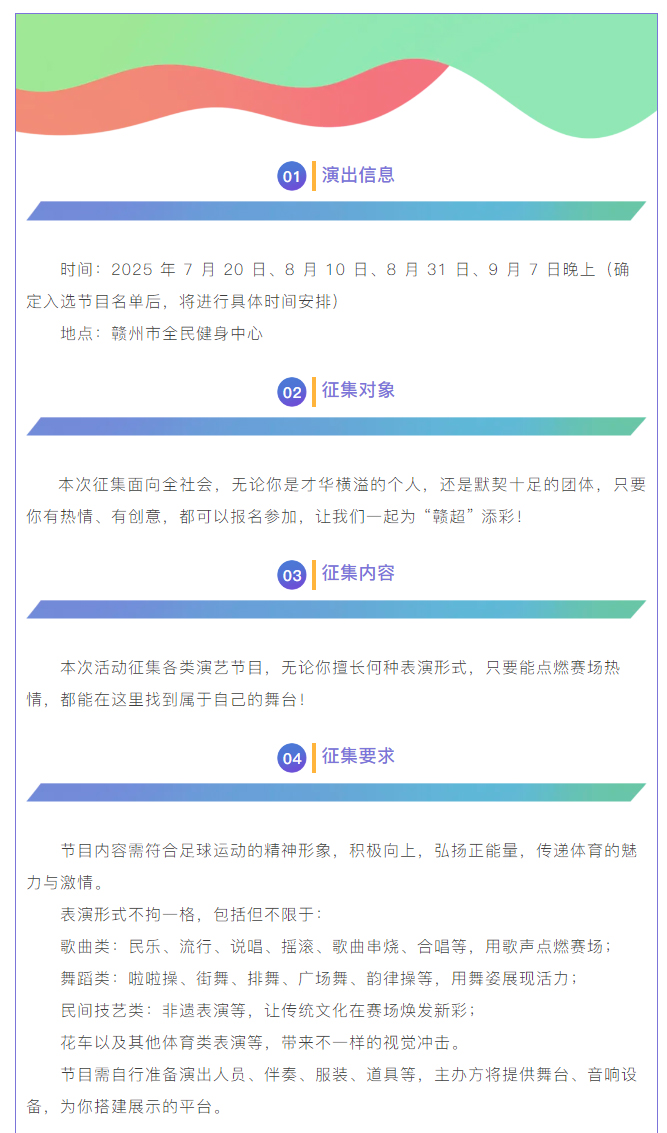 01 演出信息

时间：2025年7月20日、8月10日、8月31日、9月7日晚上（确定入选节目名单后，将进行具体时间安排）

地点：赣州市全民健身中心

02 征集对象

本次征集面向全社会，无论你是才华横溢的个人，还是默契十足的团体，只要你有热情、有创意，都可以报名参加，让我们一起为“赣超”添彩！

03 征集内容

本次活动征集各类演艺节目，无论你擅长何种表演形式，只要能点燃赛场热情，都能在这里找到属于自己的舞台！

04 征集要求

节目内容需符合足球运动的精神形象，积极向上，弘扬正能量，传递体育的魅力与激情。

表演形式不拘一格，包括但不限于：

歌曲类：民乐、流行、说唱、摇滚、歌曲串烧、合唱等，用歌声点燃赛场；

舞蹈类：啦啦操、街舞、排舞、广场舞、韵律操等，用舞姿展现活力；

民间技艺类：非遗表演等，让传统文化在赛场焕发新彩；

花车以及其他体育类表演等，带来不一样的视觉冲击。

节目需自行准备演出人员、伴奏、服装、道具等，主办方将提供舞台、音响设备，为你搭建展示的平台。